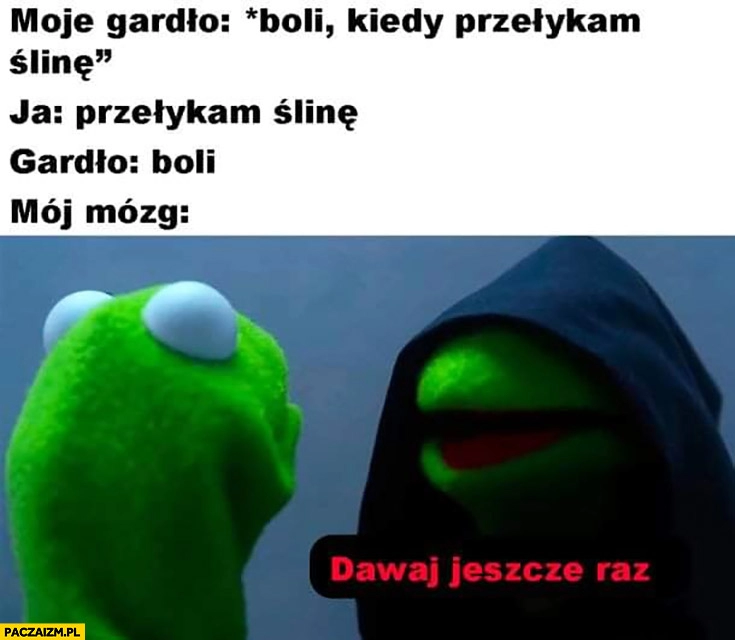 Moje gardło: *boli, kiedy przełykam ślinę”

Ja: przełykam ślinę

Gardło: boli

Mój mózg:

Dawaj jeszcze raz

PACZAIZM.PL